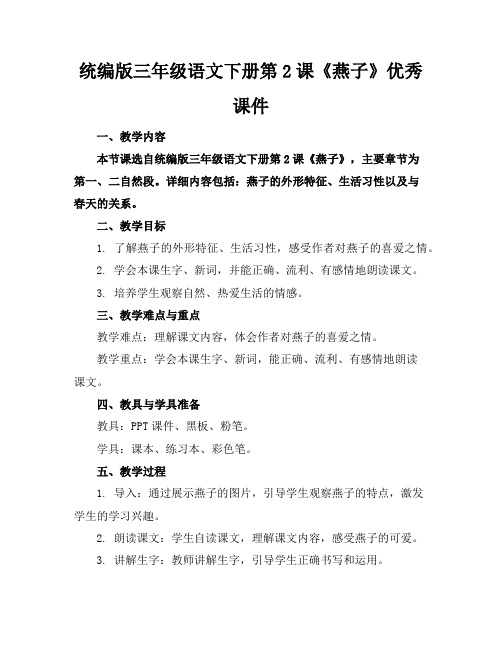 统编版三年级语文下册第2课《燕子》优秀课件

一、教学内容

本节课选自统编版三年级语文下册第2课《燕子》，主要章节为第一、二自然段。详细内容包括：燕子的外形特征、生活习性以及与春天的关系。

二、教学目标

1. 了解燕子的外形特征、生活习性，感受作者对燕子的喜爱之情。

2. 学会本课生字、新词，并能正确、流利、有感情地朗读课文。

3. 培养学生观察自然、热爱生活的情感。

三、教学难点与重点

教学难点：理解课文内容，体会作者对燕子的喜爱之情。

教学重点：学会本课生字、新词，能正确、流利、有感情地朗读课文。

四、教具与学具准备

教具：PPT课件、黑板、粉笔。

学具：课本、练习本、彩色笔。

五、教学过程

1. 导入：通过展示燕子的图片，引导学生观察燕子的特点，激发学生的学习兴趣。

2. 朗读课文：学生自读课文，理解课文内容，感受燕子的可爱。

3. 讲解生字：教师讲解生字，引导学生正确书写和运用。